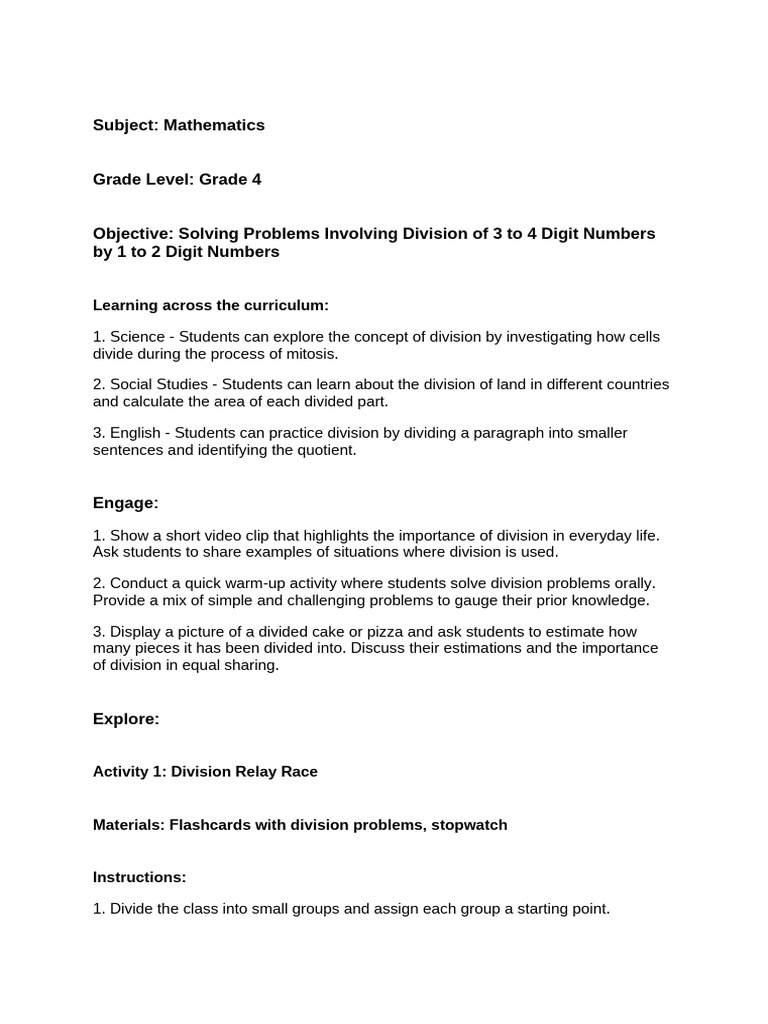 Subject: Mathematics

Grade Level: Grade 4

Objective: Solving Problems Involving Division of 3 to 4 Digit Numbers by 1 to 2 Digit Numbers

Learning across the curriculum:

1. Science - Students can explore the concept of division by investigating how cells divide during the process of mitosis.

2. Social Studies - Students can learn about the division of land in different countries and calculate the area of each divided part.

3. English - Students can practice division by dividing a paragraph into smaller sentences and identifying the quotient.

Engage:

1. Show a short video clip that highlights the importance of division in everyday life. Ask students to share examples of situations where division is used.

2. Conduct a quick warm-up activity where students solve division problems orally. Provide a mix of simple and challenging problems to gauge their prior knowledge.

3. Display a picture of a divided cake or pizza and ask students to estimate how many pieces it has been divided into. Discuss their estimations and the importance of division in equal sharing.

Explore:

Activity 1: Division Relay Race

Materials: Flashcards with division problems, stopwatch

Instructions:

1. Divide the class into small groups and assign each group a starting point.